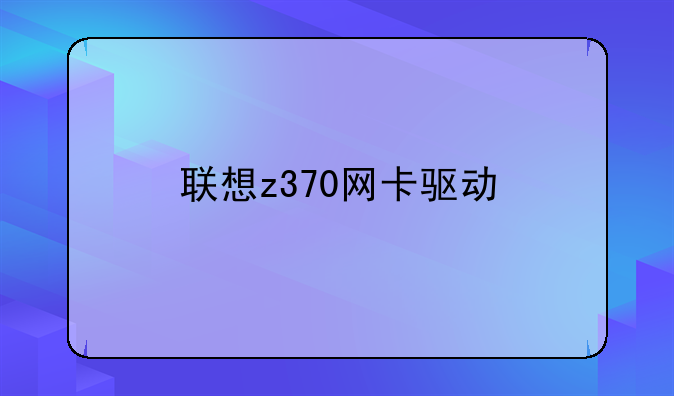 联想z370网卡驱动